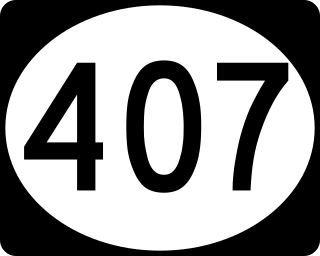 407